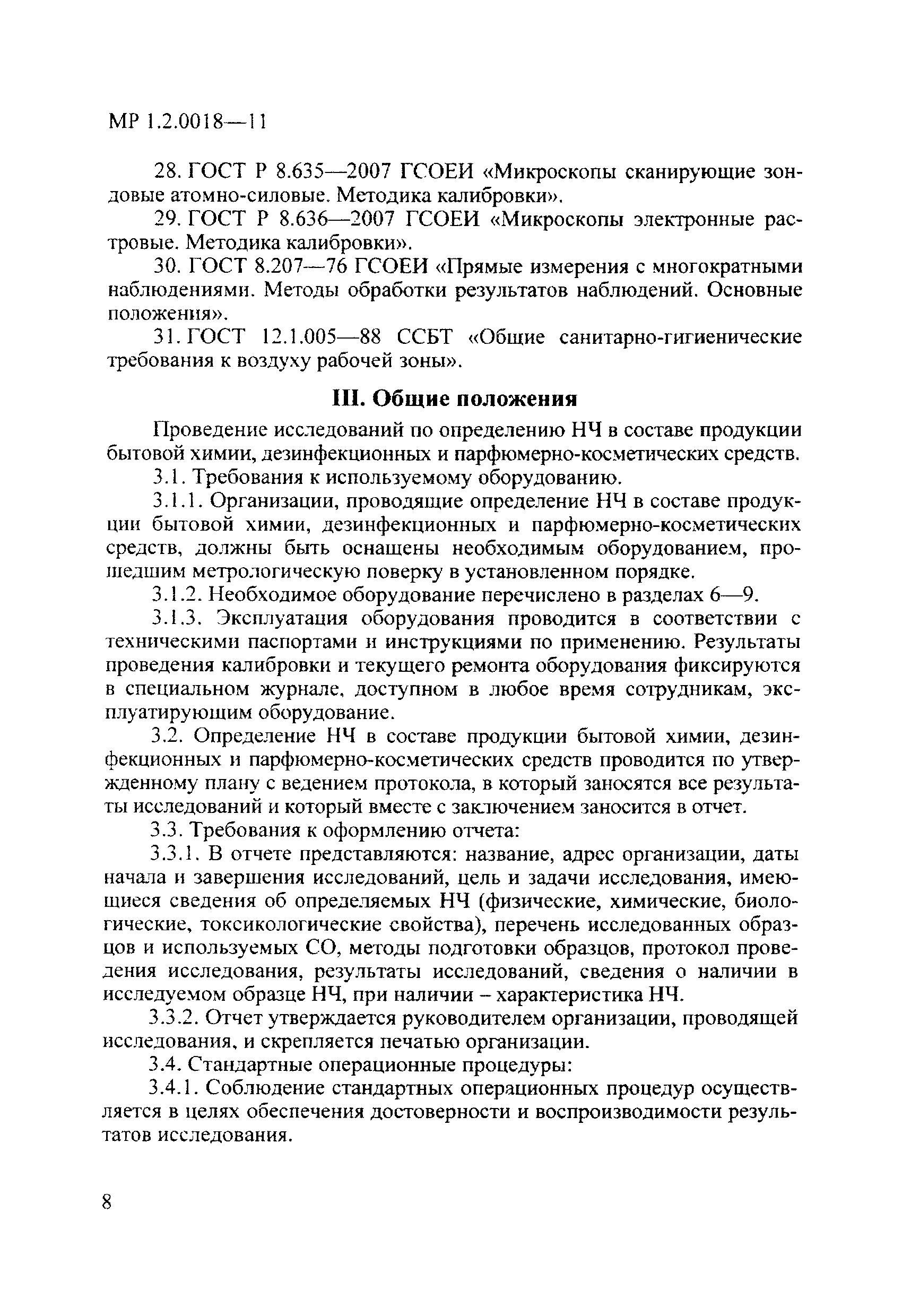 МР 1.2.0018—11

28. ГОСТ Р 8.635—2007 ГСОЕИ «Микроскопы сканирующие зондовые атомно-силовые. Методика калибровки».

29. ГОСТ Р 8.636—2007 ГСОЕИ «Микроскопы электронные растровые. Методика калибровки».

30. ГОСТ 8.207—76 ГСОЕИ «Прямые измерения с многократными наблюдениями. Методы обработки результатов наблюдений. Основные положения».

31. ГОСТ 12.1.005—88 ССБТ «Общие санитарно-гигиенические требования к воздуху рабочей зоны».

III. Общие положения

Проведение исследований по определению НЧ в составе продукции бытовой химии, дезинфекционных и парфюмерно-косметических средств.

3.1. Требования к используемому оборудованию.

3.1.1. Организации, проводящие определение НЧ в составе продукции бытовой химии, дезинфекционных и парфюмерно-косметических средств, должны быть оснащены необходимым оборудованием, прошедшим метрологическую поверку в установленном порядке.

3.1.2. Необходимое оборудование перечислено в разделах 6—9.

3.1.3. Эксплуатация оборудования проводится в соответствии с техническими паспортами и инструкциями по применению. Результаты проведения калибровки и текущего ремонта оборудования фиксируются в специальном журнале, доступном в любое время сотрудникам, эксплуатирующим оборудование.

3.2. Определение НЧ в составе продукции бытовой химии, дезинфекционных и парфюмерно-косметических средств проводится по утвержденному плану с ведением протокола, в который заносятся все результаты исследований и который вместе с заключением заносится в отчет.

3.3. Требования к оформлению отчета:

3.3.1. В отчете представляются: название, адрес организации, даты начала и завершения исследований, цель и задачи исследования, имеющиеся сведения об определяемых НЧ (физические, химические, биологические, токсикологические свойства), перечень исследованных образцов и используемых СО, методы подготовки образцов, протокол проведения исследования, результаты исследований, сведения о наличии в исследуемом образце НЧ, при наличии – характеристика НЧ.

3.3.2. Отчет утверждается руководителем организации, проводящей исследования, и скрепляется печатью организации.

3.4. Стандартные операционные процедуры:

3.4.1. Соблюдение стандартных операционных процедур осуществляется в целях обеспечения достоверности и воспроизводимости результатов исследования.

8